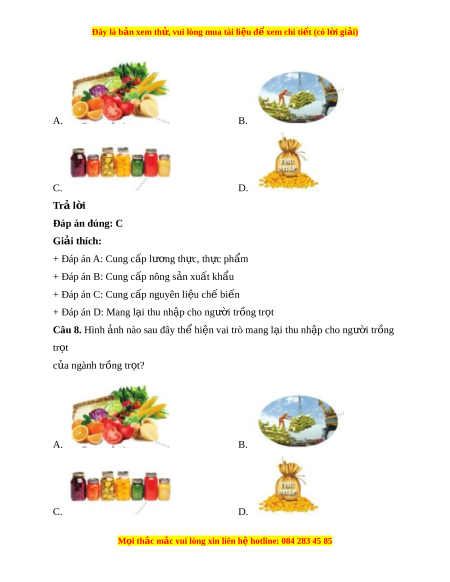 Đây là bản xem thử, vui lòng mua tài liệu để xem chi tiết (có lời giải)

A.

B.

C.

D.

THU NHẬP

Trả lời

Đáp án đúng: C

Giải thích:

+ Đáp án A: Cung cấp lương thực, thực phẩm

+ Đáp án B: Cung cấp nông sản xuất khẩu

+ Đáp án C: Cung cấp nguyên liệu chế biến

+ Đáp án D: Mang lại thu nhập cho người trồng trọt

Câu 8. Hình ảnh nào sau đây thể hiện vai trò mang lại thu nhập cho người trồng trọt
của ngành trồng trọt?

A.

B.

C.

D.

THU NHẬP

Mọi thắc mắc vui lòng xin liên hệ hotline: 084 283 45 85